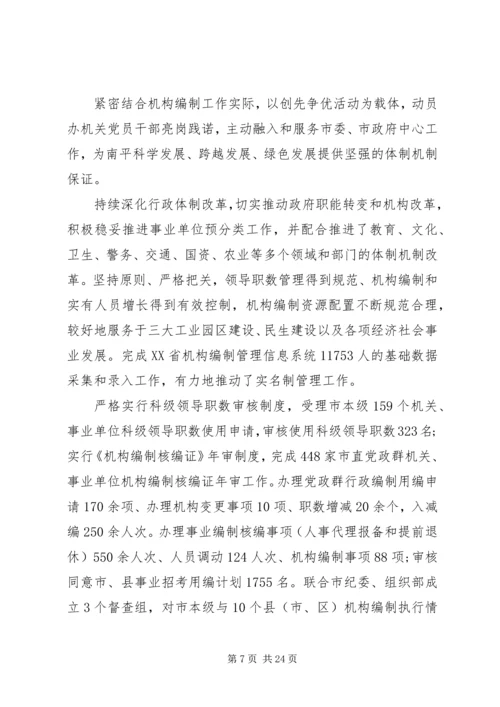 紧密结合机构编制工作实际，以创先争优活动为载体，动员办机关党员干部亮岗践诺，主动融入和服务市委、市政府中心工作，为南平科学发展、跨越发展、绿色发展提供坚强的体制机制保证。

持续深化行政体制改革，切实推动政府职能转变和机构改革，积极稳妥推进事业单位预分类工作，并配合推进了教育、文化、卫生、警务、交通、国资、农业等多个领域和部门的体制机制改革。坚持原则、严格把关，领导职数管理得到规范、机构编制和实有人员增长得到有效控制，机构编制资源配置不断规范合理，较好地服务于三大工业园区建设、民生建设以及各项经济社会事业发展。完成XX省机构编制管理信息系统11753人的基础数据采集和录入工作，有力地推动了实名制管理工作。

严格实行科级领导职数审核制度，受理市本级159个机关、事业单位科级领导职数使用申请，审核使用科级领导职数323名；实行《机构编制核编证》年审制度，完成448家市直党政群机关、事业单位机构编制核编证年审工作。办理党政群行政编制用编申请170余项、办理机构变更事项10项、职数增减20余个，入减编250余人次。办理事业编制核编事项（人事代理报备和提前退休）550余人次、人员调动124人次、机构编制事项88项；审核同意市、县事业招考用编计划1755名。联合市纪委、组织部成立3个督查组，对市本级与10个县（市、区）机构编制执行情

第7页 共24页